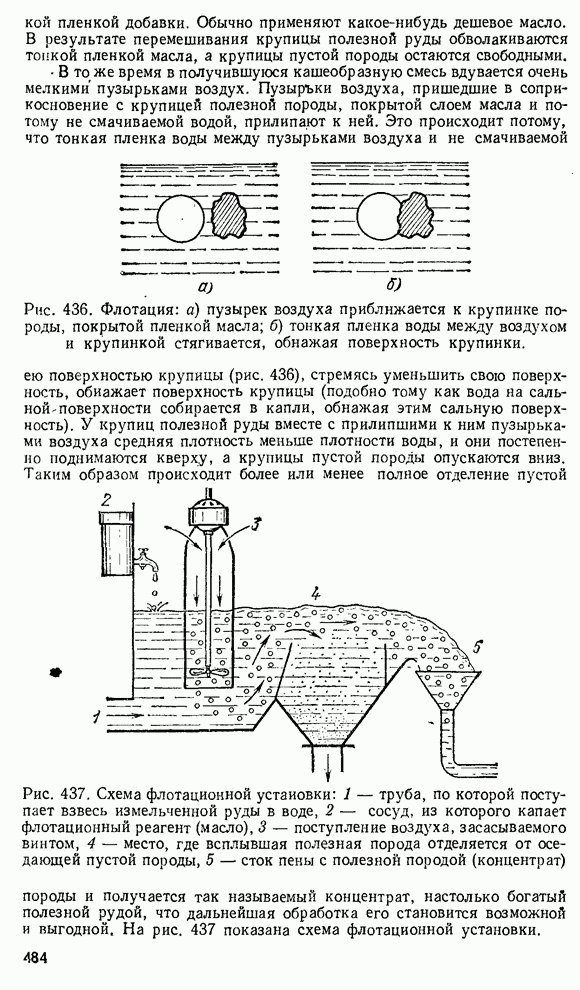 кой пленкой добавки. Обычно применяют какое-нибудь дешевое масло. В результате перемешивания крупицы полезной руды обволакиваются тонкой пленкой масла, а крупицы пустой породы остаются свободными.

В то же время в получившуюся кашеобразную смесь вдувается очень мелкими пузырьками воздух. Пузырьки воздуха, пришедшие в соприкосновение с крупицей полезной породы, покрытой слоем масла и потому не смачиваемой водой, прилипают к ней. Это происходит потому, что тонкая пленка воды между пузырьками воздуха и не смачиваемой

а)

б)

Рис. 436. Флотация: а) пузырек воздуха приближается к крупинке породы, покрытой пленкой масла; б) тонкая пленка воды между воздухом и крупинкой стягивается, обнажая поверхность крупинки.

ею поверхностью крупицы (рис. 436), стремясь уменьшить свою поверхность, обнажает поверхность крупицы (подобно тому как вода на сальной-поверхности собирается в капли, обнажая этим сальную поверхность). У крупиц полезной руды вместе с прилипшими к ним пузырьками воздуха средняя плотность меньше плотности воды, и они постепенно поднимаются кверху, а крупицы пустой породы опускаются вниз. Таким образом происходит более или менее полное отделение пустой

2

3

4

5

1

Рис. 437. Схема флотационной установки: 1 — труба, по которой поступает взвесь измельченной руды в воде, 2 — сосуд, из которого капает флотационный реагент (масло), 3 — поступление воздуха, засасываемого винтом, 4 — место, где всплывшая полезная порода отделяется от оседающей пустой породы, 5 — сток пены с полезной породой (концентрат)

породы и получается так называемый концентрат, настолько богатый полезной рудой, что дальнейшая обработка его становится возможной и выгодной. На рис. 437 показана схема флотационной установки.

484